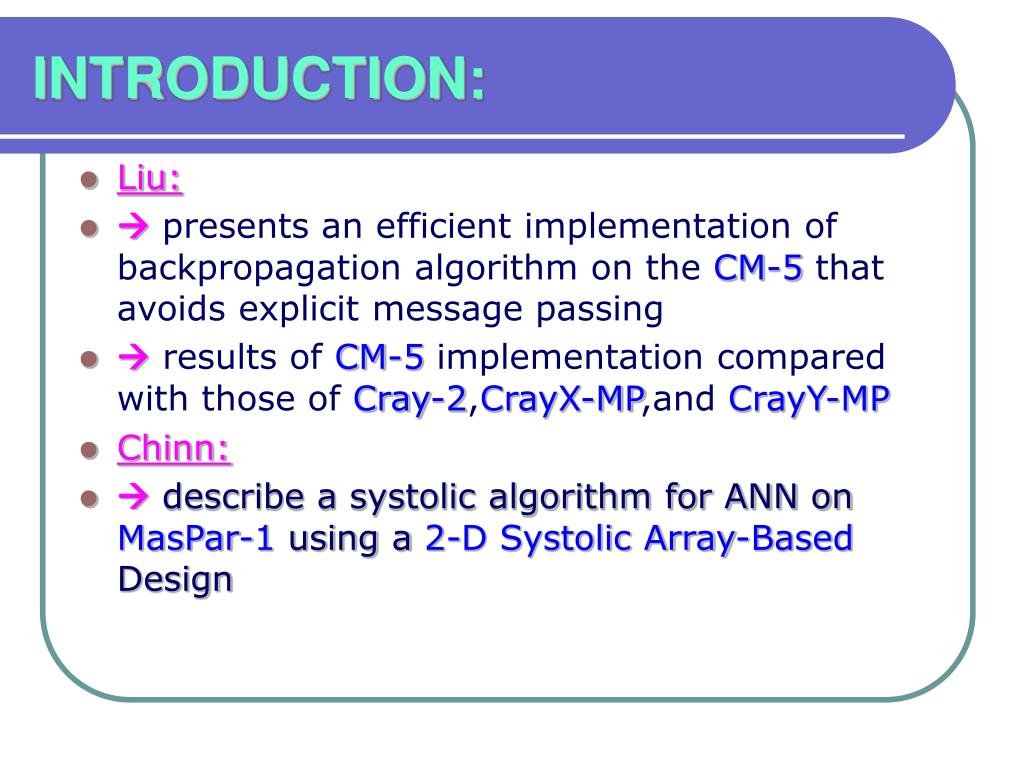 INTRODUCTION:

- Liu:
- → presents an efficient implementation of backpropagation algorithm on the CM-5 that avoids explicit message passing
- → results of CM-5 implementation compared with those of Cray-2,CrayX-MP,and CrayY-MP
- Chinn:
- → describe a systolic algorithm for ANN on MasPar-1 using a 2-D Systolic Array-Based Design